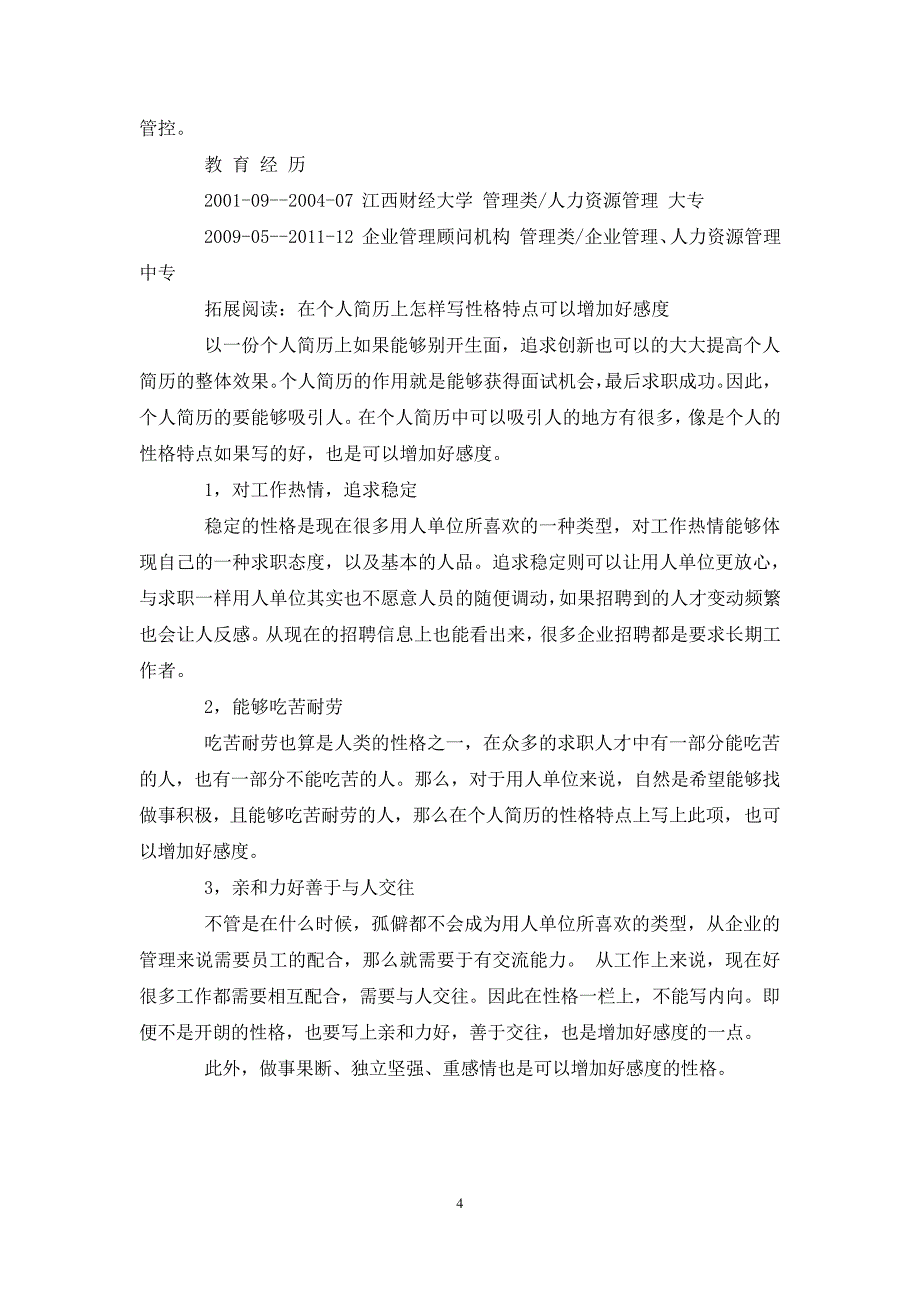 管控。

教 育 经 历

2001-09--2004-07 江西财经大学 管理类/人力资源管理 大专

2009-05--2011-12 企业管理顾问机构 管理类/企业管理、人力资源管理 中专

拓展阅读：在个人简历上怎样写性格特点可以增加好感度

以一份个人简历上如果能够别开生面，追求创新也可以的大大提高个人简历的整体效果。个人简历的作用就是能够获得面试机会，最后求职成功。因此，个人简历的要能够吸引人。在个人简历中可以吸引人的地方有很多，像是个人的性格特点如果写的好，也是可以增加好感度。

1，对工作热情，追求稳定

稳定的性格是现在很多用人单位所喜欢的一种类型，对工作热情能够体现自己的一种求职态度，以及基本的人品。追求稳定则可以让用人单位更放心，与求职一样用人单位其实也不愿意人员的随便调动，如果招聘到的人才变动频繁也会让人反感。从现在的招聘信息上也能看出来，很多企业招聘都是要求长期工作者。

2，能够吃苦耐劳

吃苦耐劳也算是人类的性格之一，在众多的求职人才中有一部分能吃苦的人，也有一部分不能吃苦的人。那么，对于用人单位来说，自然是希望能够找做事积极，且能够吃苦耐劳的人，那么在个人简历的性格特点上写上此项，也可以增加好感度。

3，亲和力好善于与人交往

不管是在什么时候，孤僻都不会成为用人单位所喜欢的类型，从企业的管理来说需要员工的配合，那么就需要于有交流能力。 从工作上来说，现在好很多工作都需要相互配合，需要与人交往。因此在性格一栏上，不能写内向。即便不是开朗的性格，也要写上亲和力好，善于交往，也是增加好感度的一点。

此外，做事果断、独立坚强、重感情也是可以增加好感度的性格。

4